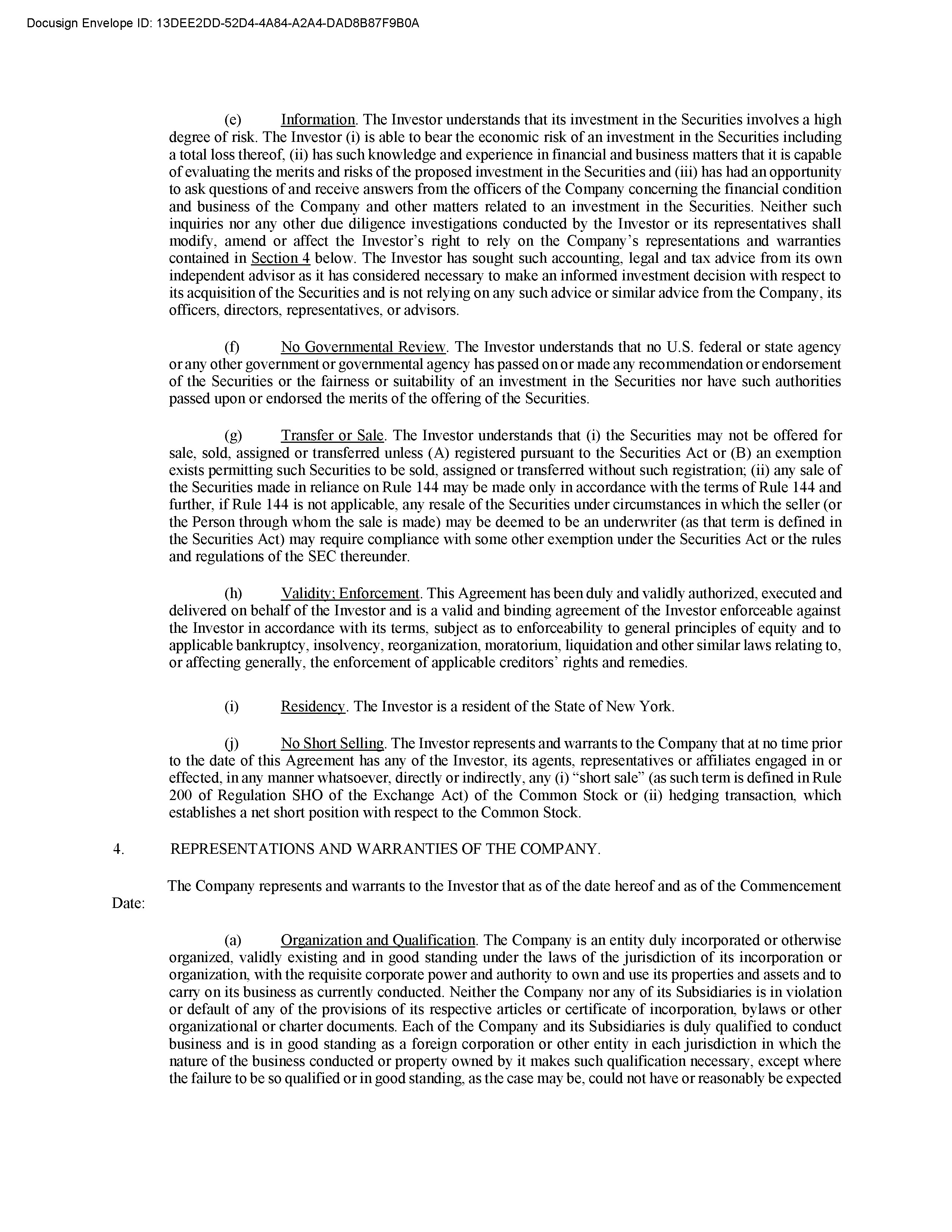 Docusign Envelope ID: 13DEE2DD-52D4-4A84-A2A4-DAD8B87F9B0A

(e) Information. The Investor understands that its investment in the Securities involves a high degree of risk. The Investor (i) is able to bear the economic risk of an investment in the Securities including a total loss thereof, (ii) has such knowledge and experience in financial and business matters that it is capable of evaluating the merits and risks of the proposed investment in the Securities and (iii) has had an opportunity to ask questions of and receive answers from the officers of the Company concerning the financial condition and business of the Company and other matters related to an investment in the Securities. Neither such inquiries nor any other due diligence investigations conducted by the Investor or its representatives shall modify, amend or affect the Investor's right to rely on the Company's representations and warranties contained in Section 4 below. The Investor has sought such accounting, legal and tax advice from its own independent advisor as it has considered necessary to make an informed investment decision with respect to its acquisition of the Securities and is not relying on any such advice or similar advice from the Company, its officers, directors, representatives, or advisors.

(f) No Governmental Review. The Investor understands that no U.S. federal or state agency or any other government or governmental agency has passed on or made any recommendation or endorsement of the Securities or the fairness or suitability of an investment in the Securities nor have such authorities passed upon or endorsed the merits of the offering of the Securities.

(g) Transfer or Sale. The Investor understands that (i) the Securities may not be offered for sale, sold, assigned or transferred unless (A) registered pursuant to the Securities Act or (B) an exemption exists permitting such Securities to be sold, assigned or transferred without such registration; (ii) any sale of the Securities made in reliance on Rule 144 may be made only in accordance with the terms of Rule 144 and further, if Rule 144 is not applicable, any resale of the Securities under circumstances in which the seller (or the Person through whom the sale is made) may be deemed to be an underwriter (as that term is defined in the Securities Act) may require compliance with some other exemption under the Securities Act or the rules and regulations of the SEC thereunder.

(h) Validity; Enforcement. This Agreement has been duly and validly authorized, executed and delivered on behalf of the Investor and is a valid and binding agreement of the Investor enforceable against the Investor in accordance with its terms, subject as to enforceability to general principles of equity and to applicable bankruptcy, insolvency, reorganization, moratorium, liquidation and other similar laws relating to, or affecting generally, the enforcement of applicable creditors' rights and remedies.

(i) Residency. The Investor is a resident of the State of New York.

(j) No Short Selling. The Investor represents and warrants to the Company that at no time prior to the date of this Agreement has any of the Investor, its agents, representatives or affiliates engaged in or effected, in any manner whatsoever, directly or indirectly, any (i) "short sale" (as such term is defined in Rule 200 of Regulation SHO of the Exchange Act) of the Common Stock or (ii) hedging transaction, which establishes a net short position with respect to the Common Stock.

4. REPRESENTATIONS AND WARRANTIES OF THE COMPANY.

The Company represents and warrants to the Investor that as of the date hereof and as of the Commencement Date:

(a) Organization and Qualification. The Company is an entity duly incorporated or otherwise organized, validly existing and in good standing under the laws of the jurisdiction of its incorporation or organization, with the requisite corporate power and authority to own and use its properties and assets and to carry on its business as currently conducted. Neither the Company nor any of its Subsidiaries is in violation or default of any of the provisions of its respective articles or certificate of incorporation, bylaws or other organizational or charter documents. Each of the Company and its Subsidiaries is duly qualified to conduct business and is in good standing as a foreign corporation or other entity in each jurisdiction in which the nature of the business conducted or property owned by it makes such qualification necessary, except where the failure to be so qualified or in good standing, as the case may be, could not have or reasonably be expected